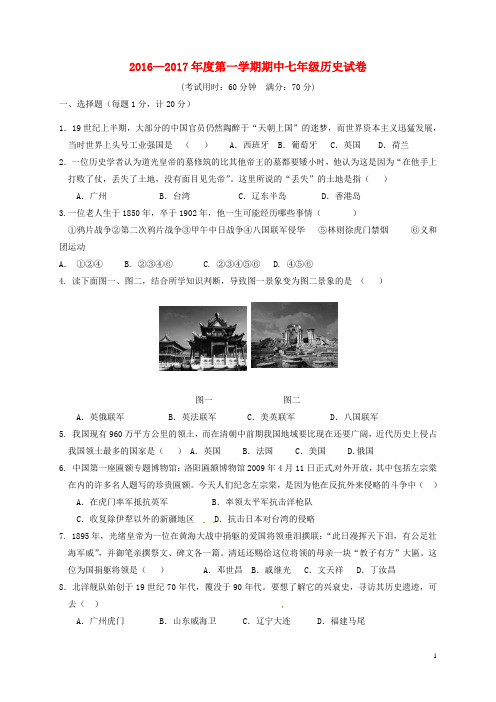 2016—2017年度第一学期期中七年级历史试卷

（考试用时：60分钟　满分：70分）

一、选择题（每题1分，计20分）

1. 19世纪上半期，大部分的中国官员仍然陶醉于“天朝上国”的迷梦，而世界资本主义迅猛发展，当时世界上头号工业强国是（　）　A. 西班牙　B. 葡萄牙　C. 英国　D. 荷兰

2. 一位历史学者认为道光皇帝的墓修筑的比其他帝王的墓都要矮小时，他认为这是因为“在他手上打败了仗，丢失了土地，没有面目见先帝”。这里所说的“丢失”的土地是指（　）

A. 广州　B. 台湾　C. 辽东半岛　D. 香港岛

3. 一位老人生于1850年，卒于1902年，他一生可能经历哪些事情（　）

①鸦片战争②第二次鸦片战争③甲午中日战争④八国联军侵华　⑤林则徐虎门禁烟　⑥义和团运动

A. ①②④　B. ②③④⑥　C. ②③④⑤⑥　D. ④⑤⑥

4. 读下面图一、图二，结合所学知识判断，导致图一景象变为图二景象的是（　）

图一　图二

A. 英俄联军　B. 英法联军　C. 美英联军　D. 八国联军

5. 我国现有960万平方公里的领土，而在清朝中前期我国地域要比现在还要广阔，近代历史上侵占我国领土最多的国家是（　）A. 英国　B. 法国　C. 美国　D. 俄国

6. 中国第一座匾额专题博物馆：洛阳匾额博物馆2009年4月11日正式对外开放，其中包括左宗棠在内的许多名人题写的珍贵匾额。今天人们纪念左宗棠，是因为他在反抗外来侵略的斗争中（　）

A. 在虎门率军抵抗英军　B. 率领太平军抗击洋枪队

C. 收复除伊犁以外的新疆地区　D. 抗击日本对台湾的侵略

7. 1895年，光绪皇帝为一位在黄海大战中捐躯的爱国将领垂泪撰联：“此日漫挥天下泪，有公足壮海军威”，并御笔亲撰祭文、碑文各一篇。清廷还赐给这位将领的母亲一块“教子有方”大匾。这位为国捐躯将领是（　）　A. 邓世昌　B. 戚继光　C. 文天祥　D. 丁汝昌

8. 北洋舰队始创于19世纪70年代，覆没于90年代。要想了解它的兴衰史，寻访其历史遗迹，可去（　）

A. 广州虎门　B. 山东威海卫　C. 辽宁大连　D. 福建马尾

1